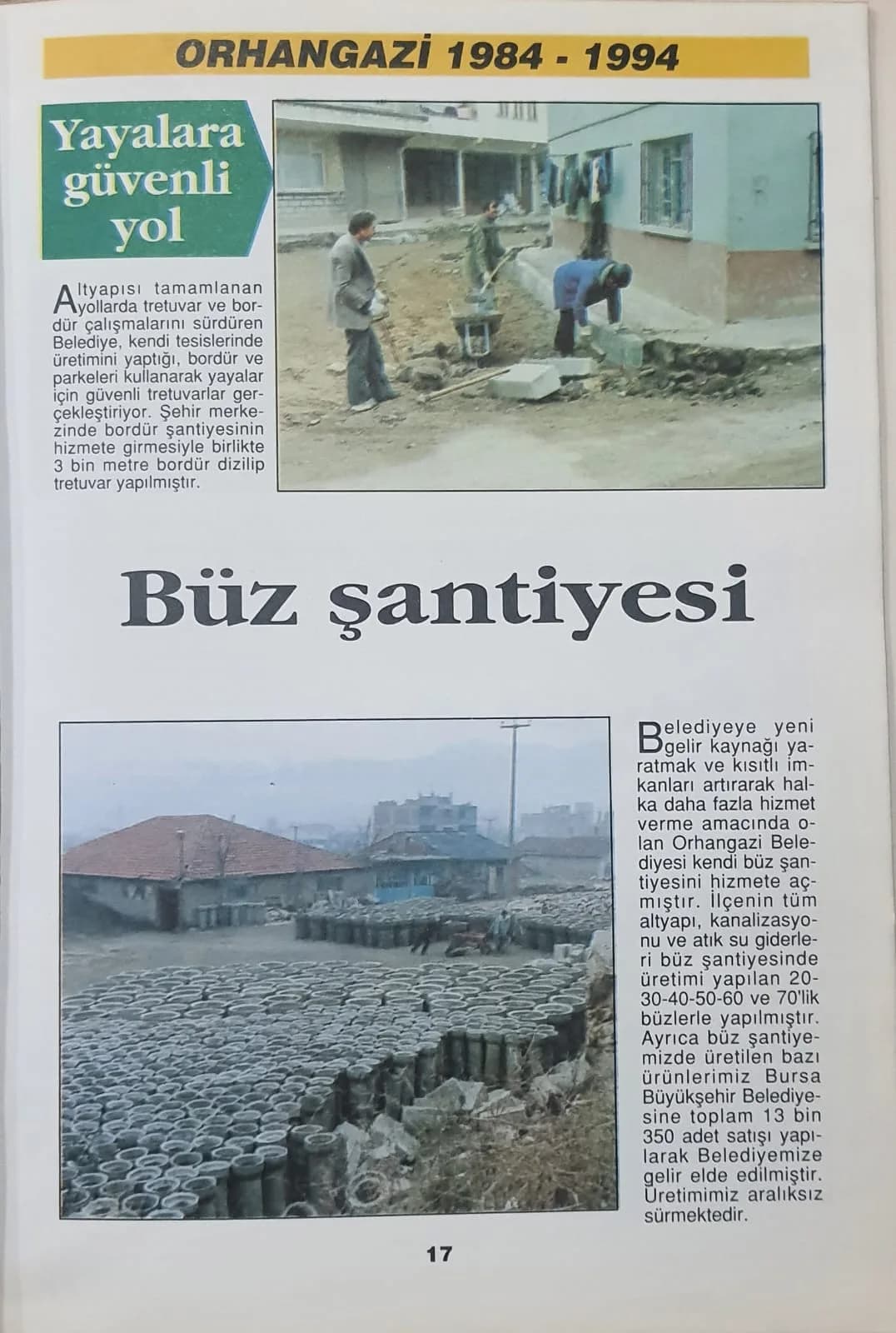 ORHANGAZİ 1984 - 1994

Yayalara güvenli yol

Altyapısı tamamlanan yollarda tretuvar ve bordür çalışmalarını sürdüren Belediye, kendi tesislerinde üretimini yaptığı, bordür ve parkeleri kullanarak yayalar için güvenli tretuvarlar gerçekleştiriyor. Şehir merkezinde bordür şantiyesinin hizmete girmesiyle birlikte 3 bin metre bordür dizilip tretuvar yapılmıştır.

Büz şantiyesi

Belediyeye yeni gelir kaynağı yaratmak ve kısıtlı imkanları artırarak halka daha fazla hizmet verme amacında olan Orhangazi Belediyesi kendi büz şantiyesini hizmete açmıştır. İlçenin tüm altyapı, kanalizasyonu ve atık su giderleri büz şantiyesinde üretimi yapılan 20-30-40-50-60 ve 70'lik büzlerle yapılmıştır. Ayrıca büz şantiyemizde üretilen bazı ürünlerimiz Bursa Büyükşehir Belediyesine toplam 13 bin 350 adet satışı yapılarak Belediyemize gelir elde edilmiştir. Üretimimiz aralıksız sürmektedir.

17